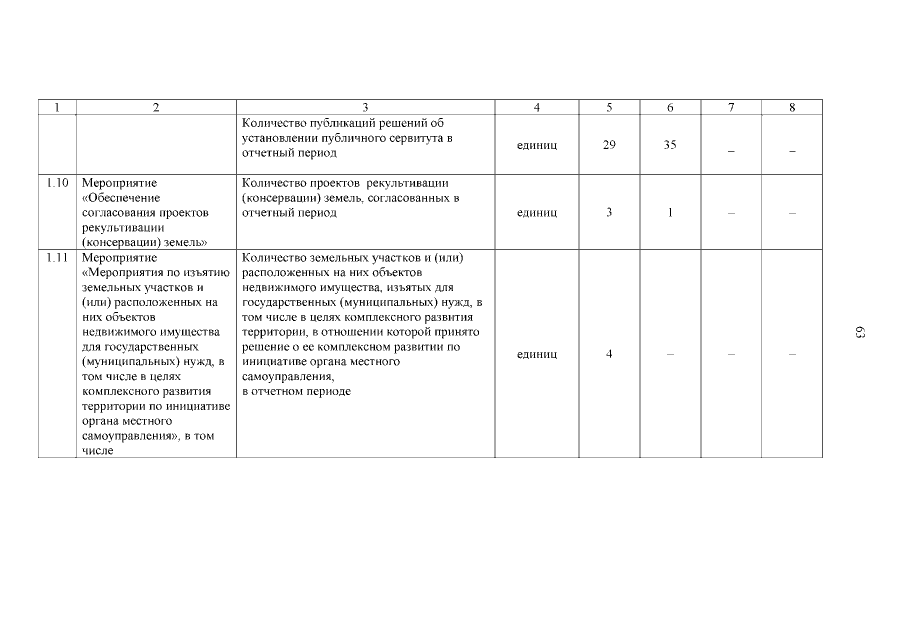 | 1 | 2 | 3 | 4 | 5 | 6 | 7 | 8 |
|---|---|---|---|---|---|---|---|
| | | Количество публикаций решений об установлении публичного сервитута в отчетный период | единиц | 29 | 35 | – | – |
| 1.10 | Мероприятие «Обеспечение согласования проектов рекультивации (консервации) земель» | Количество проектов рекультивации (консервации) земель, согласованных в отчетный период | единиц | 3 | 1 | – | – |
| 1.11 | Мероприятие «Мероприятия по изъятию земельных участков и (или) расположенных на них объектов недвижимого имущества для государственных (муниципальных) нужд, в том числе в целях комплексного развития территории по инициативе органа местного самоуправления», в том числе | Количество земельных участков и (или) расположенных на них объектов недвижимого имущества, изъятых для государственных (муниципальных) нужд, в том числе в целях комплексного развития территории, в отношении которой принято решение о ее комплексном развитии по инициативе органа местного самоуправления, в отчетном периоде | единиц | 4 | – | – | – |

63